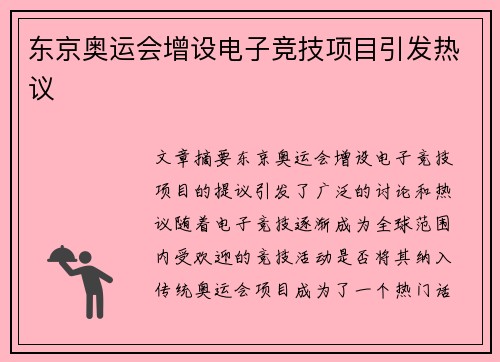 东京奥运会增设电子竞技项目引发热议

文章摘要东京奥运会增设电子竞技项目的提议引发了广泛的讨论和热议随着电子竞技逐渐成为全球范围内受欢迎的竞技活动是否将其纳入传统奥运会项目成为了一个热门话